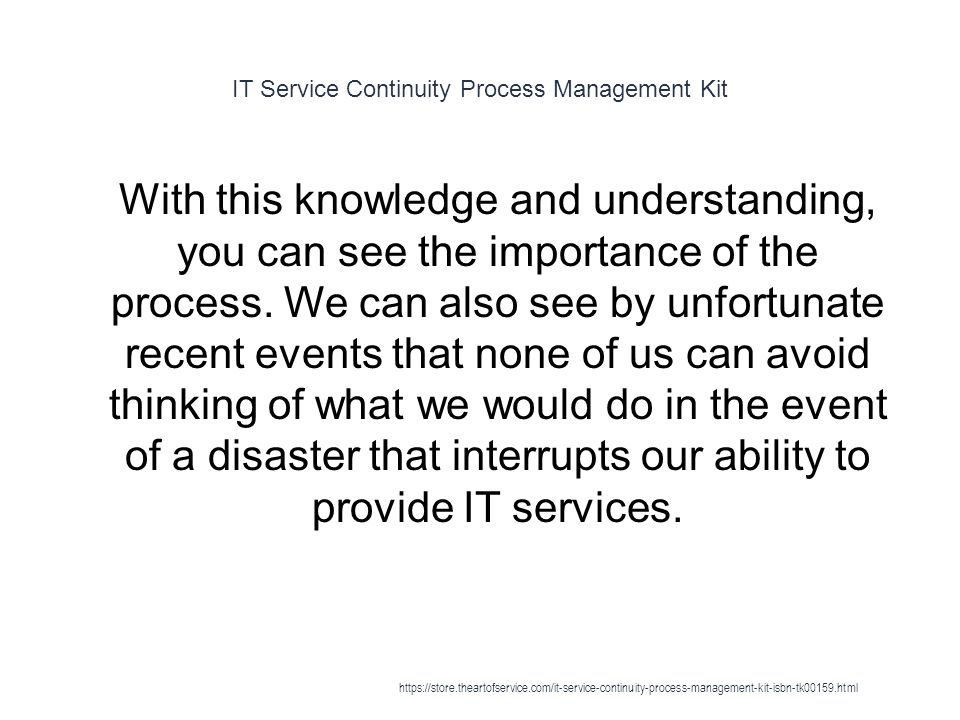 IT Service Continuity Process Management Kit

With this knowledge and understanding, you can see the importance of the process. We can also see by unfortunate recent events that none of us can avoid thinking of what we would do in the event of a disaster that interrupts our ability to provide IT services.

https://store.theartofservice.com/it-service-continuity-process-management-kit-isbn-tk00159.html